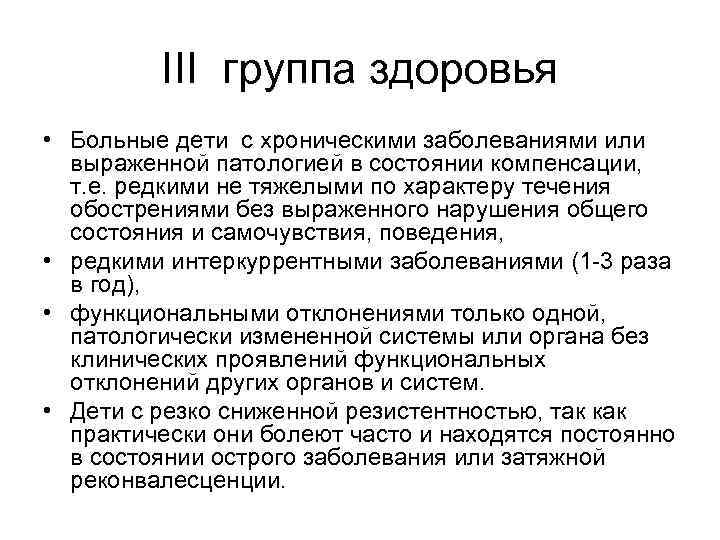 III группа здоровья

• Больные дети с хроническими заболеваниями или выраженной патологией в состоянии компенсации, т.е. редкими не тяжелыми по характеру течения обострениями без выраженного нарушения общего состояния и самочувствия, поведения,

• редкими интеркуррентными заболеваниями (1-3 раза в год),

• функциональными отклонениями только одной, патологически измененной системы или органа без клинических проявлений функциональных отклонений других органов и систем.

• Дети с резко сниженной резистентностью, так как практически они болеют часто и находятся постоянно в состоянии острого заболевания или затяжной реконвалесценции.